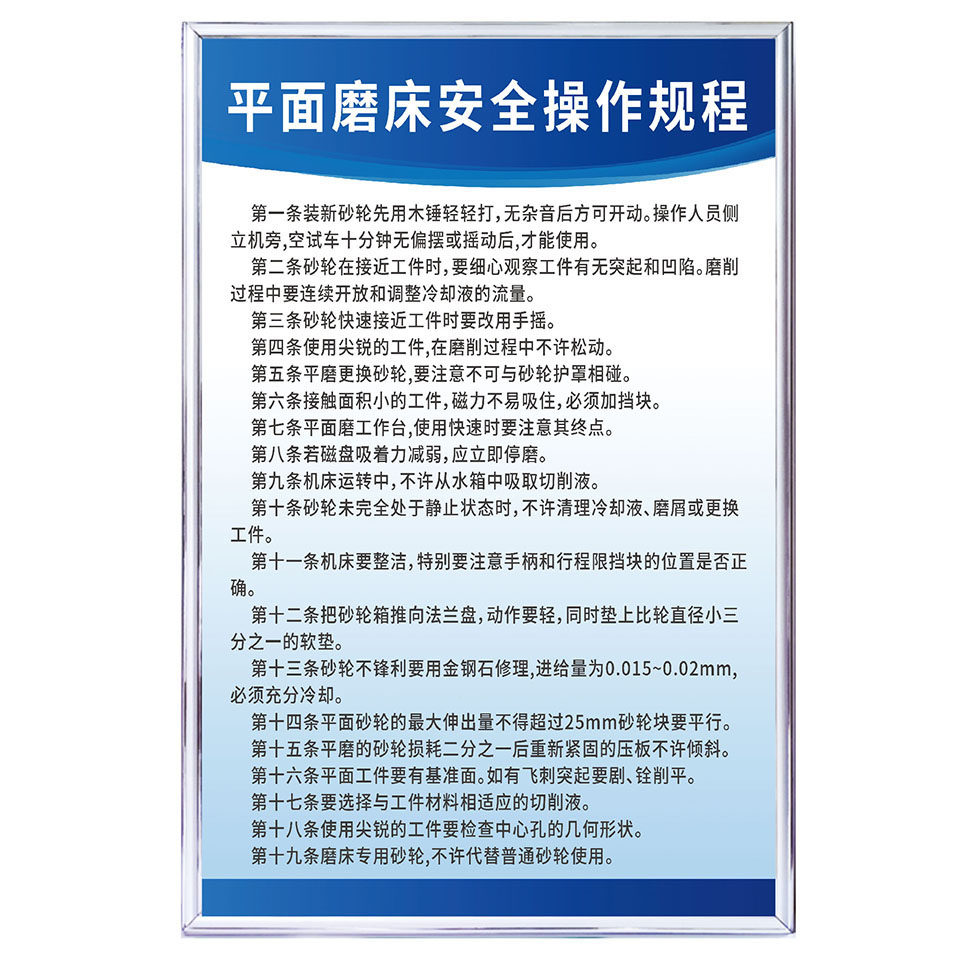 平面磨床安全操作规程

第一条装新砂轮先用木锤轻轻打，无杂音后方可开动。操作人员侧立机旁，空试车十分钟无偏摆或摇动后，才能使用。

第二条砂轮在接近工件时，要细心观察工件有无突起和凹陷。磨削过程中要连续开放和调整冷却液的流量。

第三条砂轮快速接近工件时要改用手摇。

第四条使用尖锐的工件，在磨削过程中不许松动。

第五条平磨更换砂轮，要注意不可与砂轮护罩相碰。

第六条接触面积小的工件，磁力不易吸住，必须加挡块。

第七条平面磨工作台，使用快速时要注意其终点。

第八条若磁盘吸着力减弱，应立即停磨。

第九条机床运转中，不许从水箱中吸取切削液。

第十条砂轮未完全处于静止状态时，不许清理冷却液、磨屑或更换工件。

第十一条机床要整洁，特别要注意手柄和行程限挡块的位置是否正确。

第十二条把砂轮箱推向法兰盘，动作要轻，同时垫上比轮直径小三分之一的软垫。

第十三条砂轮不锋利要用金钢石修理，进给量为0.015~0.02mm，必须充分冷却。

第十四条平面砂轮的最大伸出量不得超过25mm砂轮块要平行。

第十五条平磨的砂轮损耗二分之一后重新紧固的压板不许倾斜。

第十六条平面工件要有基准面。如有飞刺突起要剧、铨削平。

第十七条要选择与工件材料相适应的切削液。

第十八条使用尖锐的工件要检查中心孔的几何形状。

第十九条磨床专用砂轮，不许代替普通砂轮使用。